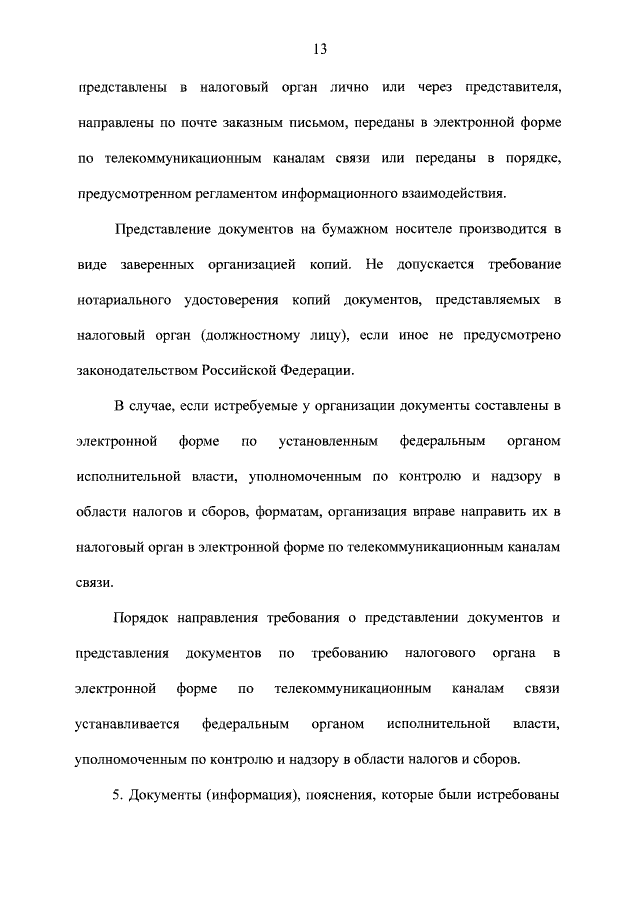 13

представлены в налоговый орган лично или через представителя, направлены по почте заказным письмом, переданы в электронной форме по телекоммуникационным каналам связи или переданы в порядке, предусмотренном регламентом информационного взаимодействия.

Представление документов на бумажном носителе производится в виде заверенных организацией копий. Не допускается требование нотариального удостоверения копий документов, представляемых в налоговый орган (должностному лицу), если иное не предусмотрено законодательством Российской Федерации.

В случае, если истребуемые у организации документы составлены в электронной форме по установленным федеральным органом исполнительной власти, уполномоченным по контролю и надзору в области налогов и сборов, форматам, организация вправе направить их в налоговый орган в электронной форме по телекоммуникационным каналам связи.

Порядок направления требования о представлении документов и представления документов по требованию налогового органа в электронной форме по телекоммуникационным каналам связи устанавливается федеральным органом исполнительной власти, уполномоченным по контролю и надзору в области налогов и сборов.

5. Документы (информация), пояснения, которые были истребованы